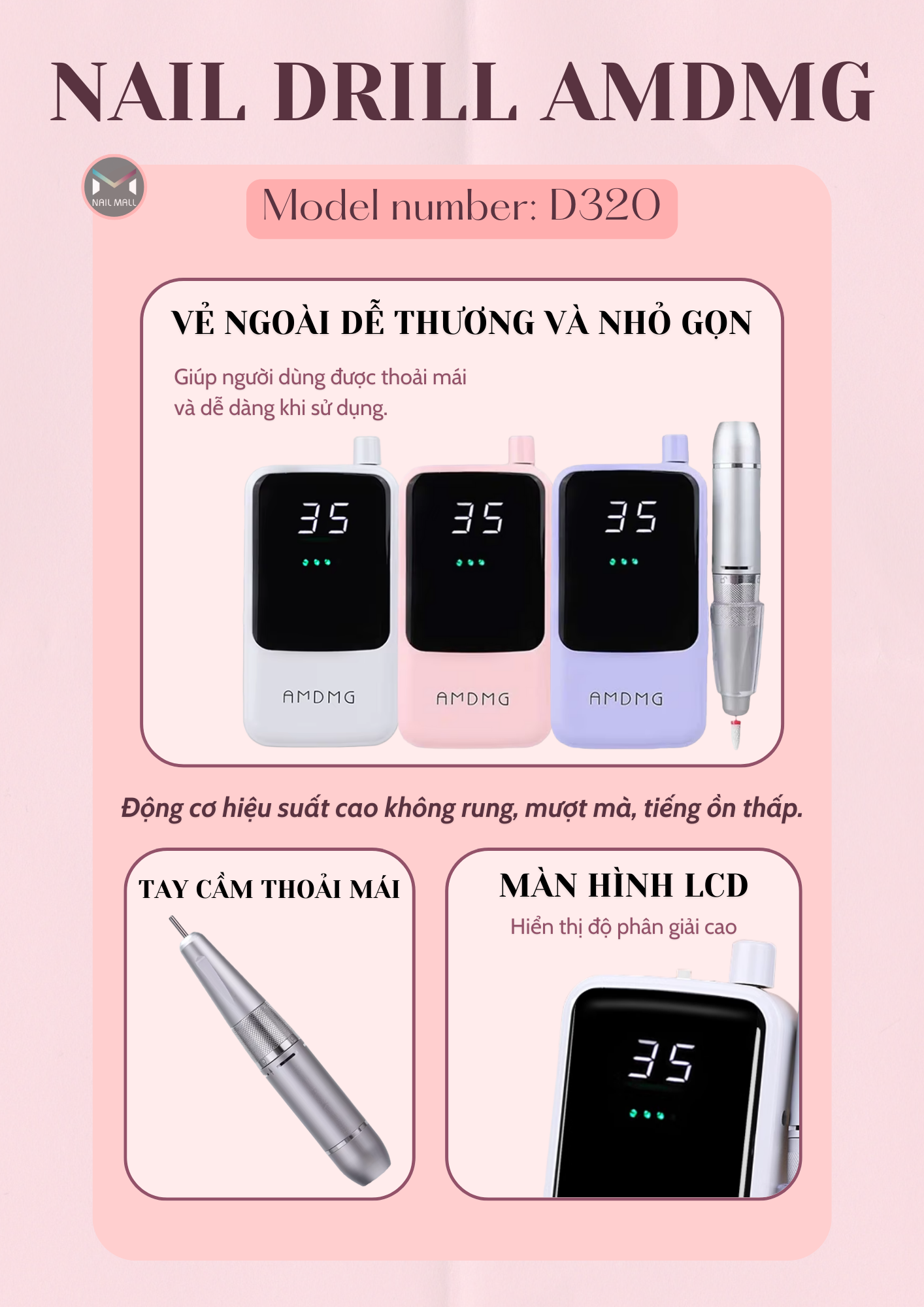 NAIL DRILL AMDMG

NAIL MALL

Model number: D320

VẺ NGOÀI DỄ THƯƠNG VÀ NHỎ GỌN

Giúp người dùng được thoải mái và dễ dàng khi sử dụng.

35

AMDMG

35

AMDMG

35

AMDMG

Động cơ hiệu suất cao không rung, mượt mà, tiếng ồn thấp.

TAY CẦM THOẢI MÁI

MÀN HÌNH LCD

Hiển thị độ phân giải cao

35